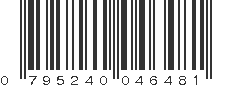 0 795240 046481